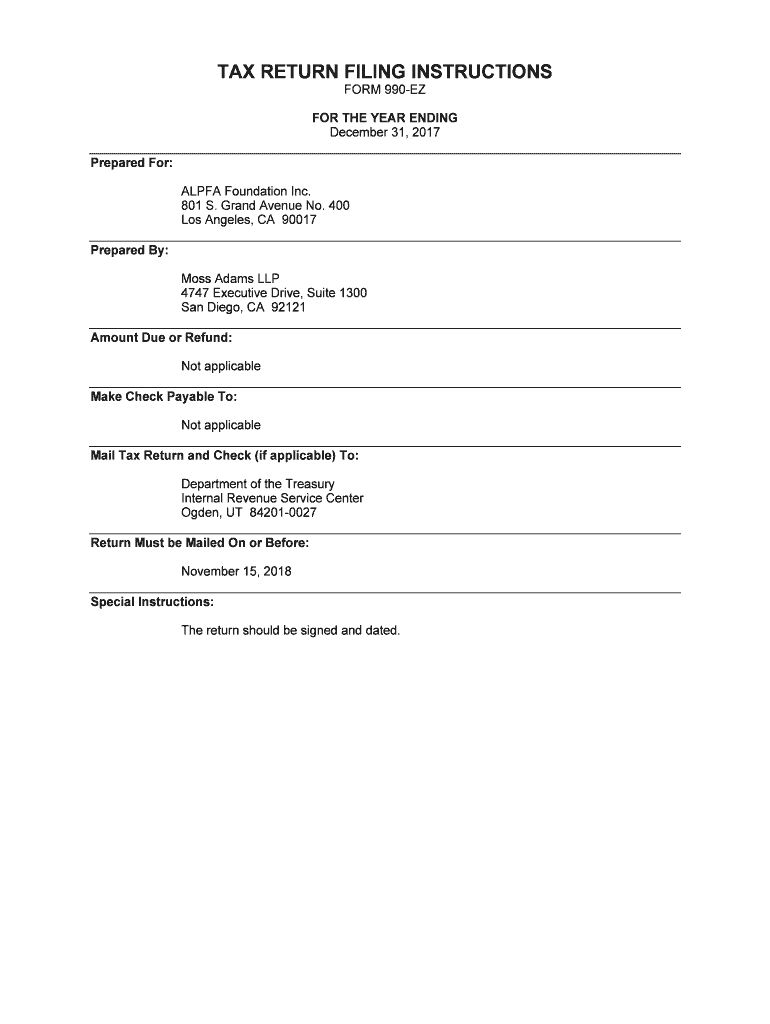 TAX RETURN FILING INSTRUCTIONS
FORM 990-EZ

FOR THE YEAR ENDING
December 31, 2017

Prepared For:

ALPFA Foundation Inc.
801 S. Grand Avenue No. 400
Los Angeles, CA 90017

Prepared By:

Moss Adams LLP
4747 Executive Drive, Suite 1300
San Diego, CA 92121

Amount Due or Refund:

Not applicable

Make Check Payable To:

Not applicable

Mail Tax Return and Check (if applicable) To:

Department of the Treasury
Internal Revenue Service Center
Ogden, UT 84201-0027

Return Must be Mailed On or Before:

November 15, 2018

Special Instructions:

The return should be signed and dated.